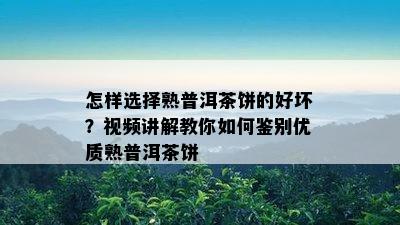 怎样选择熟普洱茶饼的好坏？视频讲解教你如何鉴别优质熟普洱茶饼